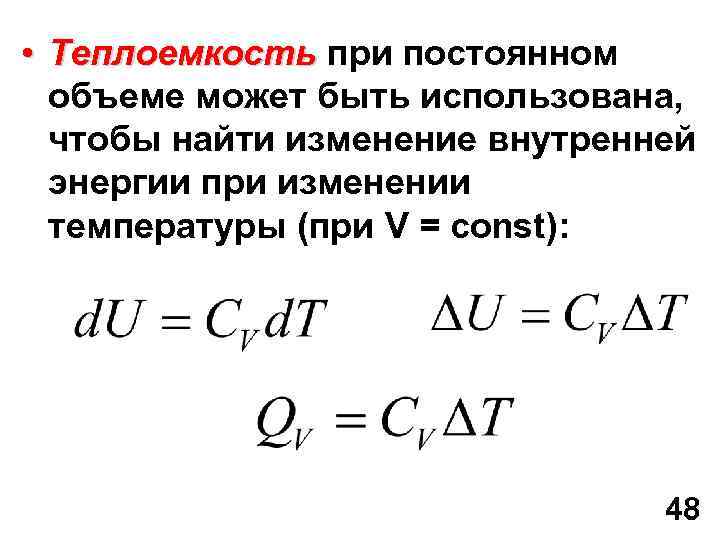 • Теплоемкость при постоянном объеме может быть использована, чтобы найти изменение внутренней энергии при изменении температуры (при V = const):

$dU = C_V dT$

$\Delta U = C_V \Delta T$

$Q_V = C_V \Delta T$

48